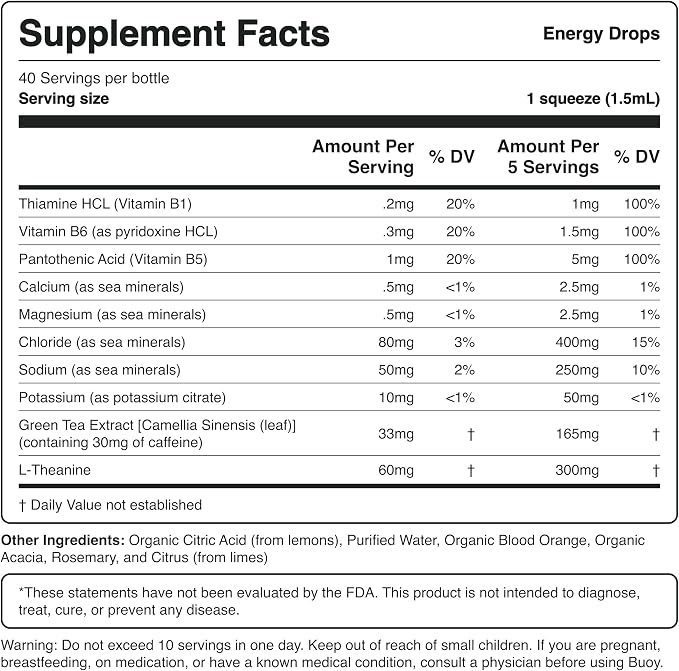 Supplement Facts

Energy Drops

40 Servings per bottle
Serving size 1 squeeze (1.5mL)

|  | Amount Per Serving | % DV | Amount Per 5 Servings | % DV |
|---|---|---|---|---|
| Thiamine HCL (Vitamin B1) | .2mg | 20% | 1mg | 100% |
| Vitamin B6 (as pyridoxine HCL) | .3mg | 20% | 1.5mg | 100% |
| Pantothenic Acid (Vitamin B5) | 1mg | 20% | 5mg | 100% |
| Calcium (as sea minerals) | .5mg | <1% | 2.5mg | 1% |
| Magnesium (as sea minerals) | .5mg | <1% | 2.5mg | 1% |
| Chloride (as sea minerals) | 80mg | 3% | 400mg | 15% |
| Sodium (as sea minerals) | 50mg | 2% | 250mg | 10% |
| Potassium (as potassium citrate) | 10mg | <1% | 50mg | <1% |
| Green Tea Extract [Camellia Sinensis (leaf)] (containing 30mg of caffeine) | 33mg | † | 165mg | † |
| L-Theanine | 60mg | † | 300mg | † |

† Daily Value not established

Other Ingredients: Organic Citric Acid (from lemons), Purified Water, Organic Blood Orange, Organic Acacia, Rosemary, and Citrus (from limes)

*These statements have not been evaluated by the FDA. This product is not intended to diagnose, treat, cure, or prevent any disease.

Warning: Do not exceed 10 servings in one day. Keep out of reach of small children. If you are pregnant, breastfeeding, on medication, or have a known medical condition, consult a physician before using Buoy.